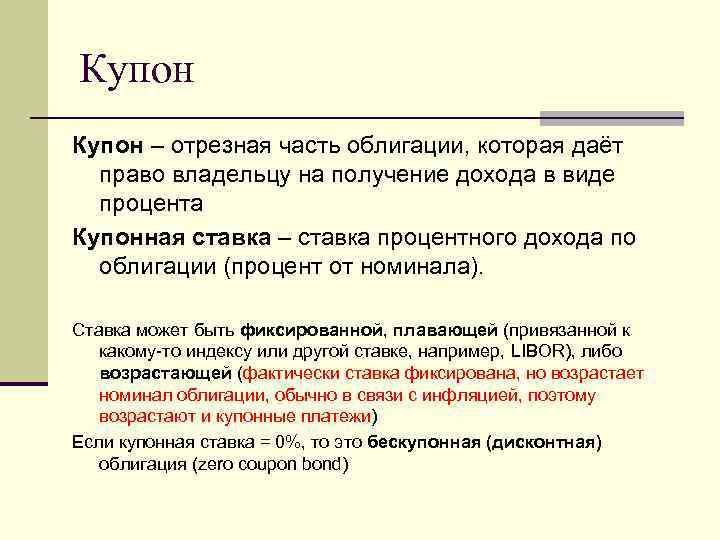 Купон

Купон – отрезная часть облигации, которая даёт право владельцу на получение дохода в виде процента

Купонная ставка – ставка процентного дохода по облигации (процент от номинала).

Ставка может быть фиксированной, плавающей (привязанной к какому-то индексу или другой ставке, например, LIBOR), либо возрастающей (фактически ставка фиксирована, но возрастает номинал облигации, обычно в связи с инфляцией, поэтому возрастают и купонные платежи)

Если купонная ставка = 0%, то это бескупонная (дисконтная) облигация (zero coupon bond)